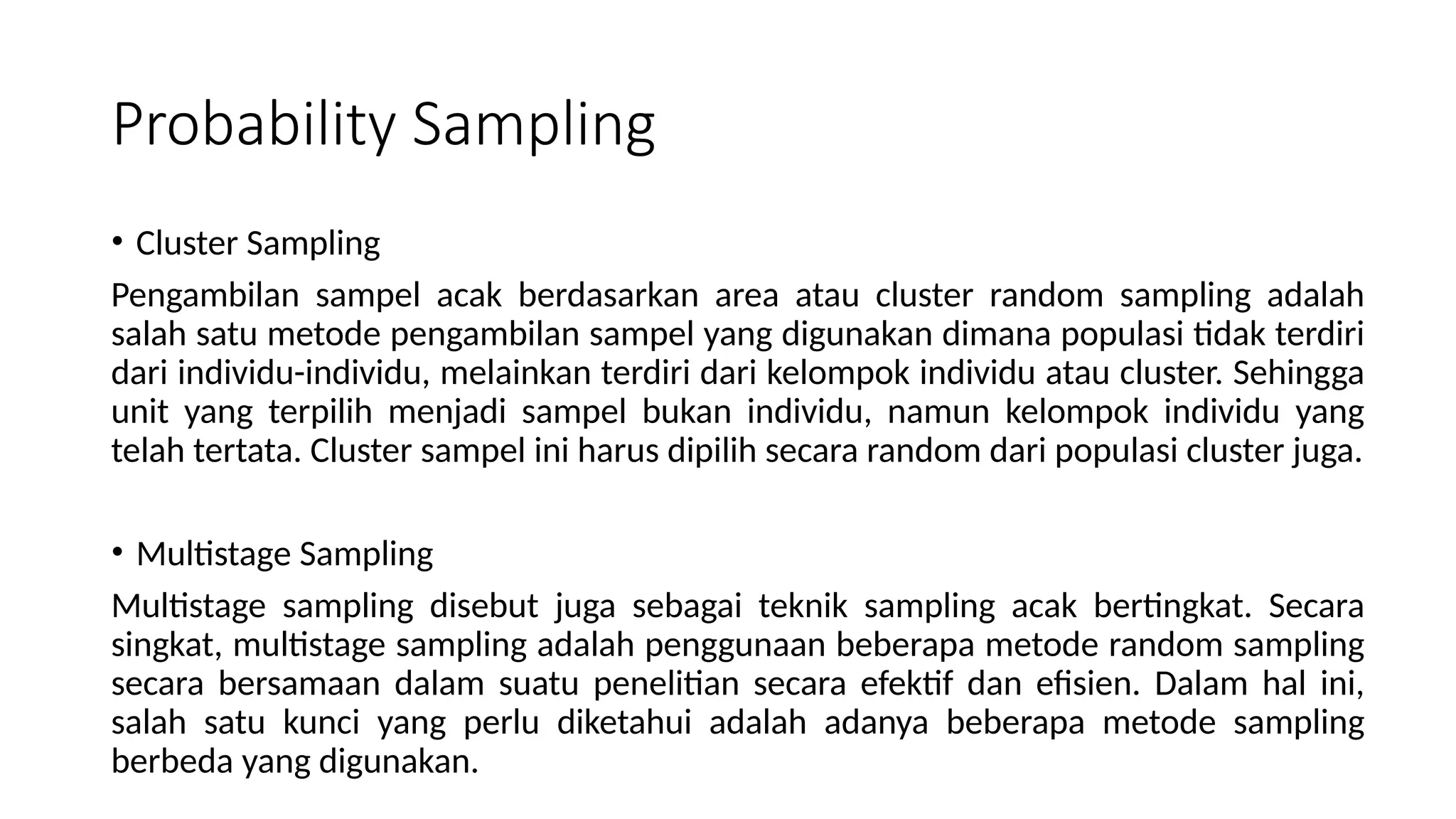 Probability Sampling

• Cluster Sampling

Pengambilan sampel acak berdasarkan area atau cluster random sampling adalah salah satu metode pengambilan sampel yang digunakan dimana populasi tidak terdiri dari individu-individu, melainkan terdiri dari kelompok individu atau cluster. Sehingga unit yang terpilih menjadi sampel bukan individu, namun kelompok individu yang telah tertata. Cluster sampel ini harus dipilih secara random dari populasi cluster juga.

• Multistage Sampling

Multistage sampling disebut juga sebagai teknik sampling acak bertingkat. Secara singkat, multistage sampling adalah penggunaan beberapa metode random sampling secara bersamaan dalam suatu penelitian secara efektif dan efisien. Dalam hal ini, salah satu kunci yang perlu diketahui adalah adanya beberapa metode sampling berbeda yang digunakan.